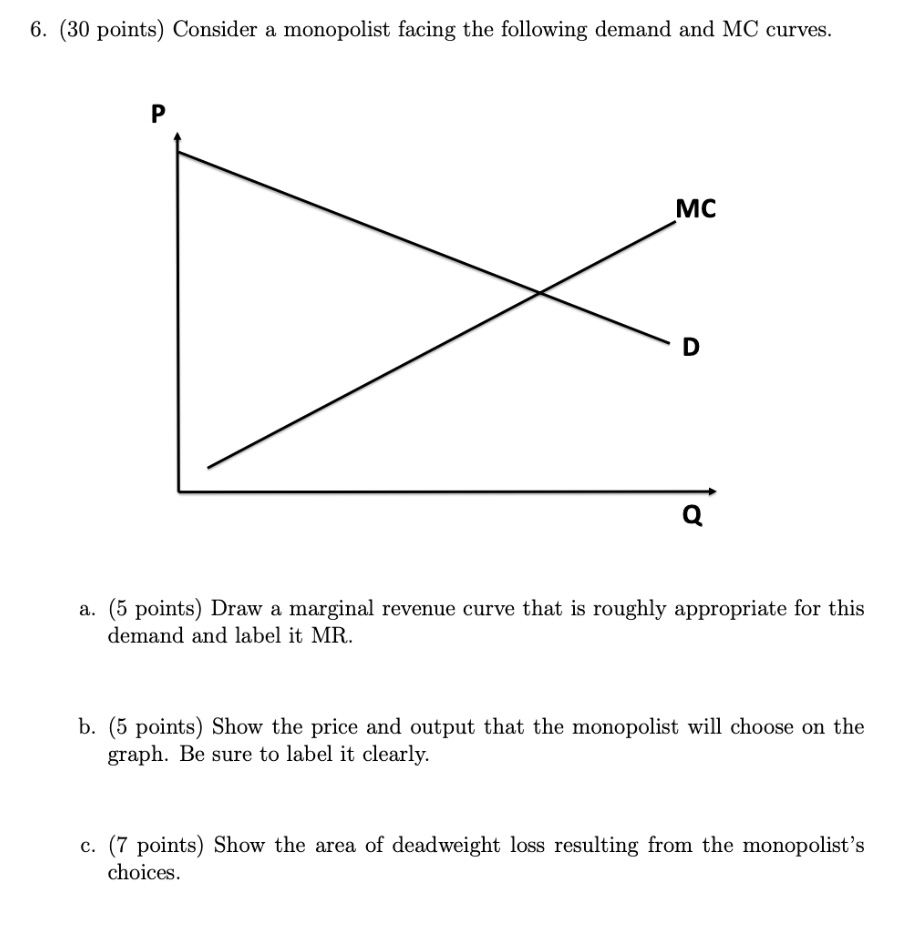 6. (30 points) Consider a monopolist facing the following demand and MC curves.

P

MC

D

Q

a. (5 points) Draw a marginal revenue curve that is roughly appropriate for this demand and label it MR.

b. (5 points) Show the price and output that the monopolist will choose on the graph. Be sure to label it clearly.

c. (7 points) Show the area of deadweight loss resulting from the monopolist's choices.